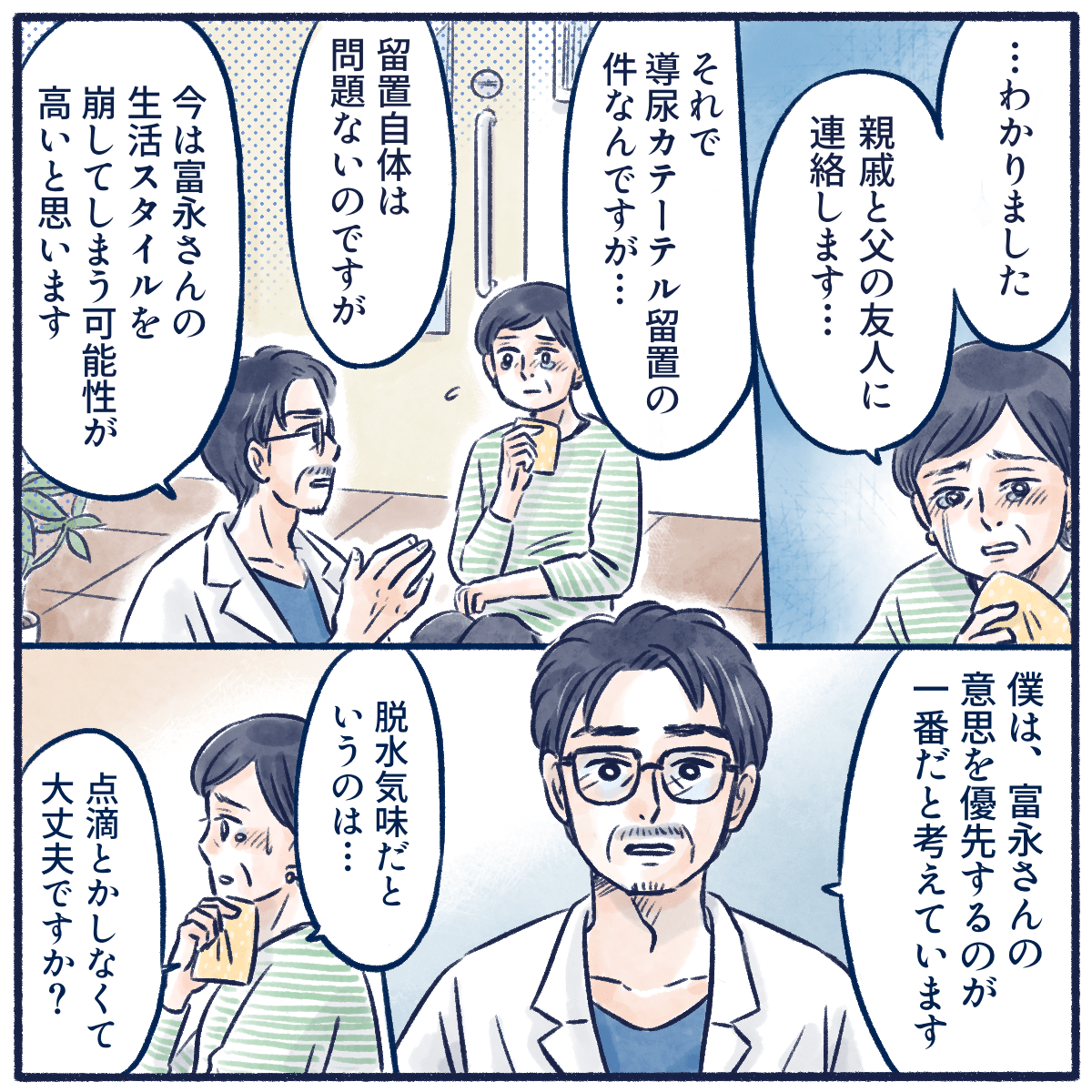 …わかりました

親戚と父の友人に連絡します…

それで導尿カテーテル留置の件なんですが…

留置自体は問題ないのですが

今は富永さんの生活スタイルを崩してしまう可能性が高いと思います

僕は、富永さんの意思を優先するのが一番だと考えています

脱水気味だというのは…

点滴とかしなくて大丈夫ですか？